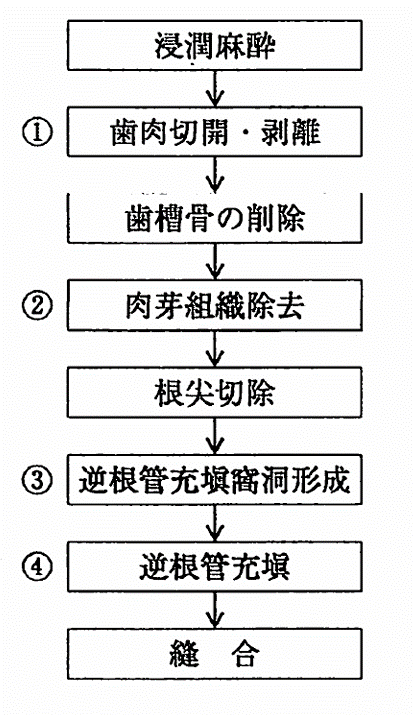 浸潤麻酔

① 歯肉切開・剥離

歯槽骨の削除

② 肉芽組織除去

根尖切除

③ 逆根管充塡窩洞形成

④ 逆根管充塡

縫　合